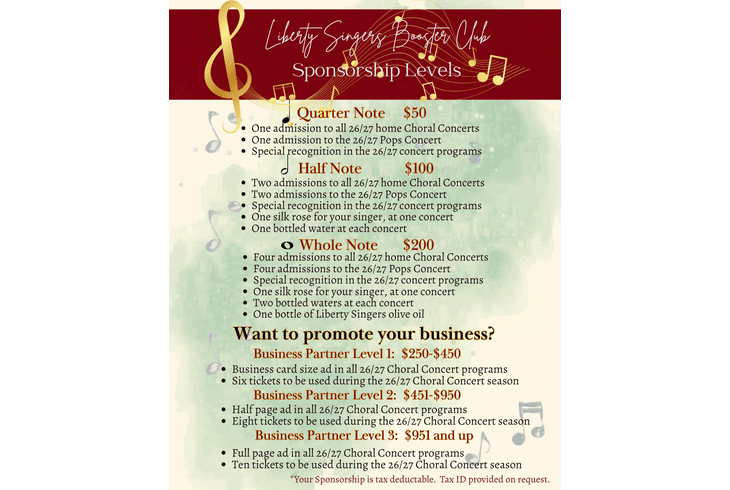 Liberty Singers Booster Club
Sponsorship Levels

Quarter Note $50
• One admission to all 26/27 home Choral Concerts
• One admission to the 26/27 Pops Concert
• Special recognition in the 26/27 concert programs

Half Note $100
• Two admissions to all 26/27 home Choral Concerts
• Two admissions to the 26/27 Pops Concert
• Special recognition in the 26/27 concert programs
• One silk rose for your singer, at one concert
• One bottled water at each concert

Whole Note $200
• Four admissions to all 26/27 home Choral Concerts
• Four admissions to the 26/27 Pops Concert
• Special recognition in the 26/27 concert programs
• One silk rose for your singer, at one concert
• Two bottled waters at each concert
• One bottle of Liberty Singers olive oil

Want to promote your business?

Business Partner Level 1: $250-$450
• Business card size ad in all 26/27 Choral Concert programs
• Six tickets to be used during the 26/27 Choral Concert season

Business Partner Level 2: $451-$950
• Half page ad in all 26/27 Choral Concert programs
• Eight tickets to be used during the 26/27 Choral Concert season

Business Partner Level 3: $951 and up
• Full page ad in all 26/27 Choral Concert programs
• Ten tickets to be used during the 26/27 Choral Concert season

*Your Sponsorship is tax deductable. Tax ID provided on request.